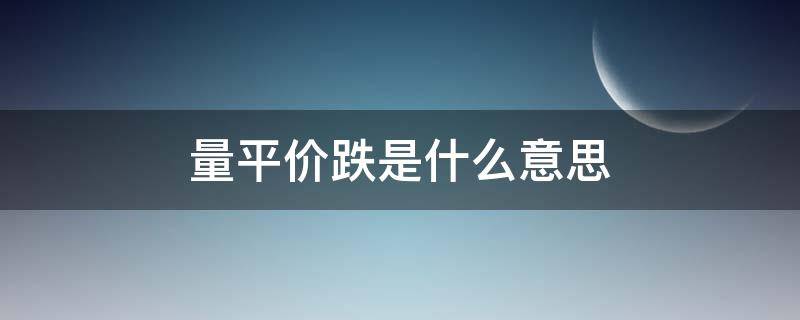 量平价跌是什么意思